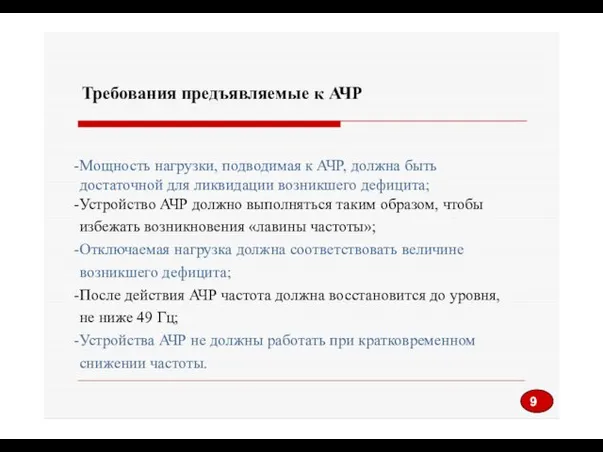 Требования предъявляемые к АЧР

-Мощность нагрузки, подводимая к АЧР, должна быть достаточной для ликвидации возникшего дефицита;

-Устройство АЧР должно выполняться таким образом, чтобы избежать возникновения «лавины частоты»;

-Отключаемая нагрузка должна соответствовать величине возникшего дефицита;

-После действия АЧР частота должна восстановится до уровня, не ниже 49 Гц;

-Устройства АЧР не должны работать при кратковременном снижении частоты.

9